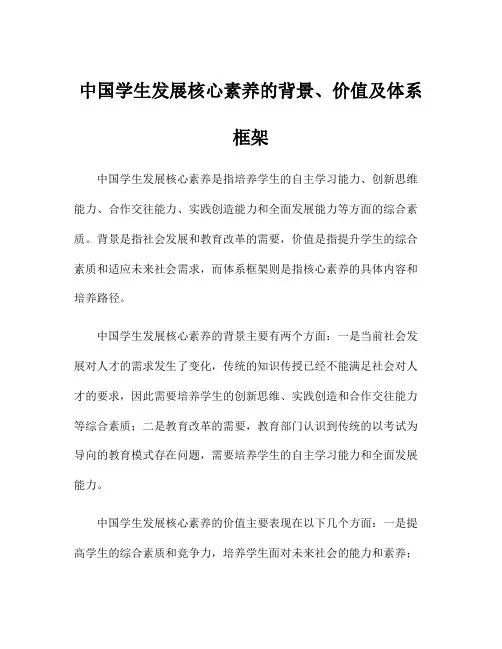 中国学生发展核心素养的背景、价值及体系框架

中国学生发展核心素养是指培养学生的自主学习能力、创新思维能力、合作交往能力、实践创造能力和全面发展能力等方面的综合素质。背景是指社会发展和教育改革的需要，价值是指提升学生的综合素质和适应未来社会需求，而体系框架则是指核心素养的具体内容和培养路径。

中国学生发展核心素养的背景主要有两个方面：一是当前社会发展对人才的需求发生了变化，传统的知识传授已经不能满足社会对人才的要求，因此需要培养学生的创新思维、实践创造和合作交往能力等综合素质；二是教育改革的需要，教育部门认识到传统的以考试为导向的教育模式存在问题，需要培养学生的自主学习能力和全面发展能力。

中国学生发展核心素养的价值主要表现在以下几个方面：一是提高学生的综合素质和竞争力，培养学生面对未来社会的能力和素养；